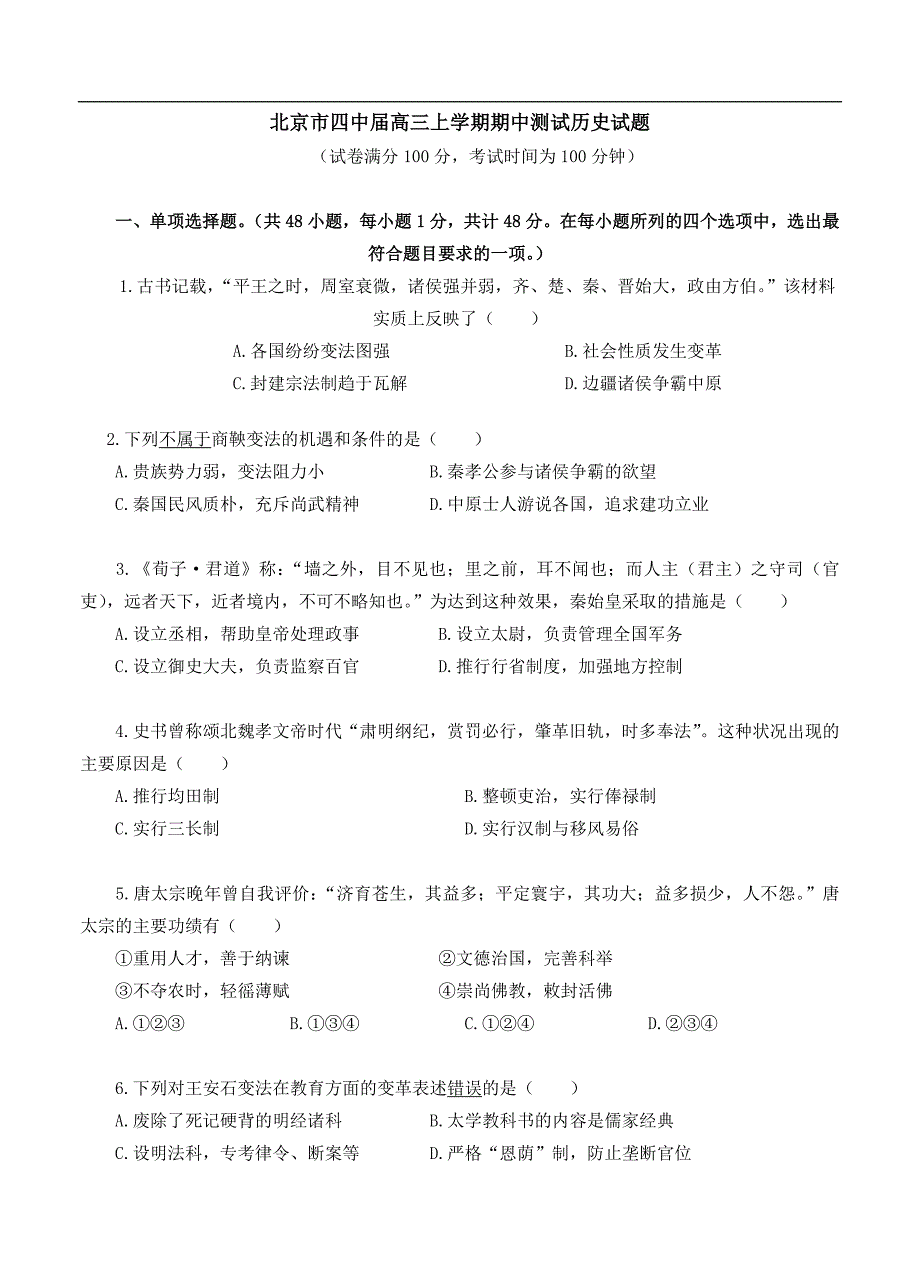 北京市四中届高三上学期期中测试历史试题

（试卷满分 100 分，考试时间为 100 分钟）

一、单项选择题。（共 48 小题，每小题 1 分，共计 48 分。在每小题所列的四个选项中，选出最符合题目要求的一项。）

1.古书记载，“平王之时，周室衰微，诸侯强并弱，齐、楚、秦、晋始大，政由方伯。”该材料实质上反映了（　　）

A.各国纷纷变法图强　　B.社会性质发生变革

C.封建宗法制趋于瓦解　　D.边疆诸侯争霸中原

2.下列不属于商鞅变法的机遇和条件的是（　　）

A.贵族势力弱，变法阻力小　　B.秦孝公参与诸侯争霸的欲望

C.秦国民风质朴，充斥尚武精神　　D.中原士人游说各国，追求建功立业

3.《荀子·君道》称：“墙之外，目不见也；里之前，耳不闻也；而人主（君主）之守司（官吏），远者天下，近者境内，不可不略知也。”为达到这种效果，秦始皇采取的措施是（　　）

A.设立丞相，帮助皇帝处理政事　　B.设立太尉，负责管理全国军务

C.设立御史大夫，负责监察百官　　D.推行行省制度，加强地方控制

4.史书曾称颂北魏孝文帝时代“肃明纲纪，赏罚必行，肇革旧轨，时多奉法”。这种状况出现的主要原因是（　　）

A.推行均田制　　B.整顿吏治，实行俸禄制

C.实行三长制　　D.实行汉制与移风易俗

5.唐太宗晚年曾自我评价：“济育苍生，其益多；平定寰宇，其功大；益多损少，人不怨。”唐太宗的主要功绩有（　　）

①重用人才，善于纳谏　　②文德治国，完善科举

③不夺农时，轻徭薄赋　　④崇尚佛教，敕封活佛

A.①②③　　B.①③④　　C.①②④　　D.②③④

6.下列对王安石变法在教育方面的变革表述错误的是（　　）

A.废除了死记硬背的明经诸科　　B.太学教科书的内容是儒家经典

C.设明法科，专考律令、断案等　　D.严格“恩荫”制，防止垄断官位